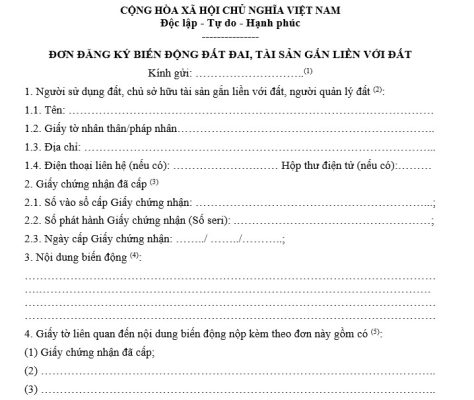 CỘNG HÒA XÃ HỘI CHỦ NGHĨA VIỆT NAM
Độc lập - Tự do - Hạnh phúc
---------------

ĐƠN ĐĂNG KÝ BIẾN ĐỘNG ĐẤT ĐAI, TÀI SẢN GẮN LIỀN VỚI ĐẤT

Kính gửi: ____$^{(1)}$

1. Người sử dụng đất, chủ sở hữu tài sản gắn liền với đất, người quản lý đất $^{(2)}$:

1.1. Tên: ____

1.2. Giấy tờ nhân thân/pháp nhân____

1.3. Địa chỉ: ____

1.4. Điện thoại liên hệ (nếu có): ____ Hộp thư điện tử (nếu có):____

2. Giấy chứng nhận đã cấp $^{(3)}$

2.1. Số vào sổ cấp Giấy chứng nhận: ____;

2.2. Số phát hành Giấy chứng nhận (Số seri): ____;

2.3. Ngày cấp Giấy chứng nhận: ____/ ____/____;

3. Nội dung biến động $^{(4)}$:

____
____
____
____

4. Giấy tờ liên quan đến nội dung biến động nộp kèm theo đơn này gồm có $^{(5)}$:

(1) Giấy chứng nhận đã cấp;

(2) ____

(3) ____